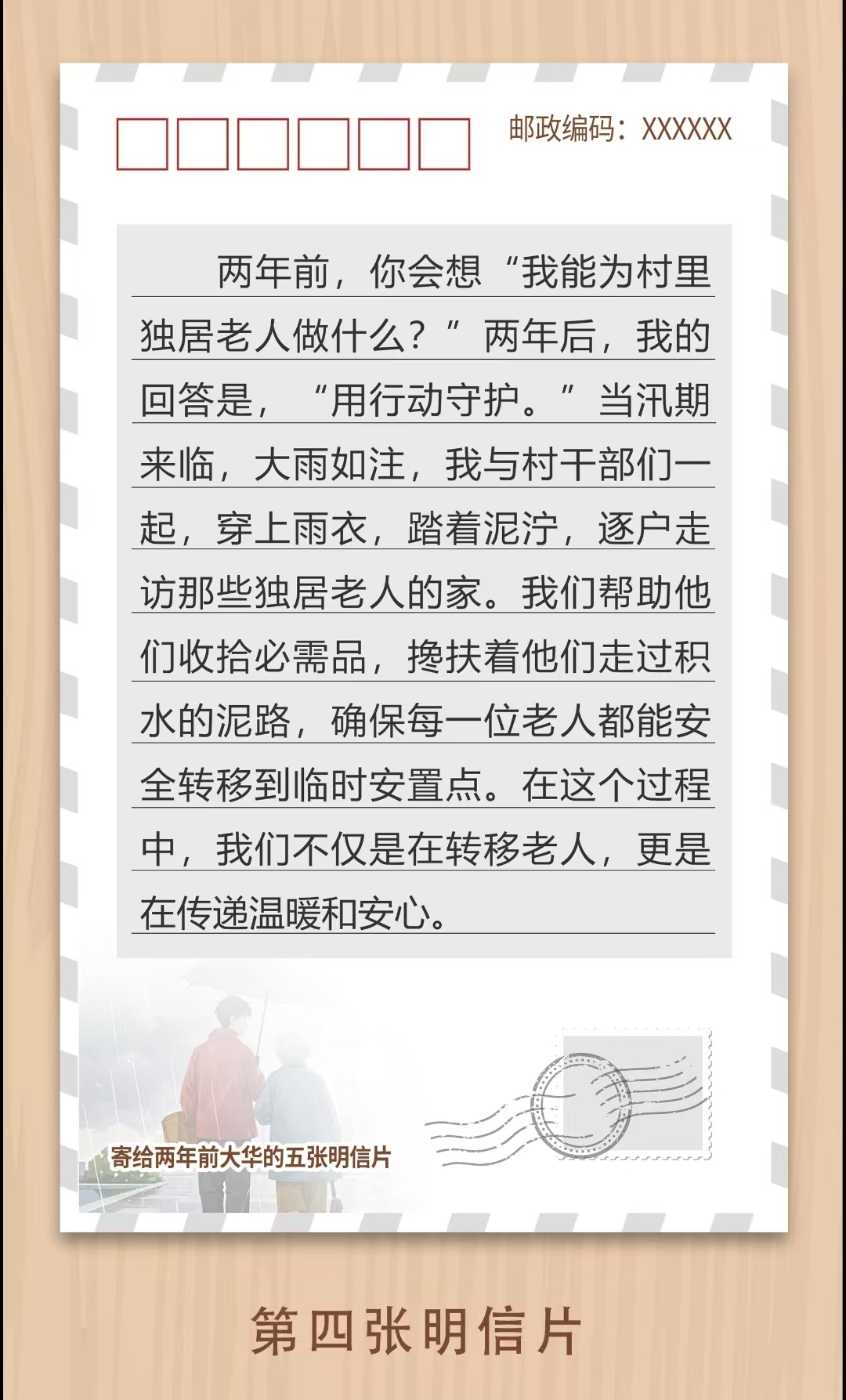 邮政编码：XXXXXX

两年前，你会想“我能为村里独居老人做什么？”两年后，我的回答是，“用行动守护。”当汛期来临，大雨如注，我与村干部们一起，穿上雨衣，踏着泥泞，逐户走访那些独居老人的家。我们帮助他们收拾必需品，搀扶着他们走过积水的泥路，确保每一位老人都能安全转移到临时安置点。在这个过程中，我们不仅是在转移老人，更是在传递温暖和安心。

寄给两年前大华的五张明信片

第四张明信片